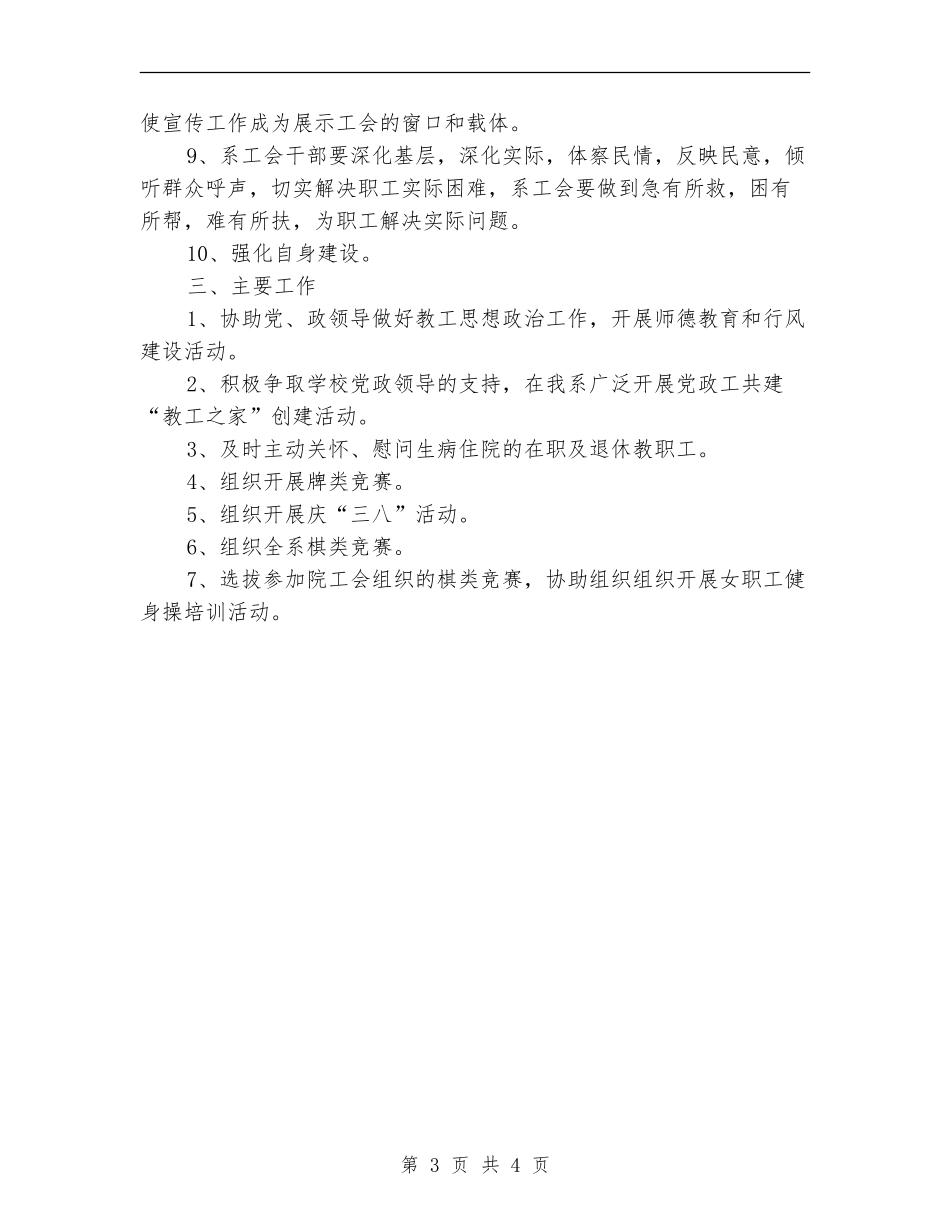 使宣传工作成为展示工会的窗口和载体。

9、系工会干部要深化基层，深化实际，体察民情，反映民意，倾听群众呼声，切实解决职工实际困难，系工会要做到急有所救，困有所帮，难有所扶，为职工解决实际问题。

10、强化自身建设。

三、主要工作

1、协助党、政领导做好教工思想政治工作，开展师德教育和行风建设活动。

2、积极争取学校党政领导的支持，在我系广泛开展党政工共建“教工之家”创建活动。

3、及时主动关怀、慰问生病住院的在职及退休教职工。

4、组织开展牌类竞赛。

5、组织开展庆“三八”活动。

6、组织全系棋类竞赛。

7、选拔参加院工会组织的棋类竞赛，协助组织组织开展女职工健身操培训活动。

第 3 页 共 4 页